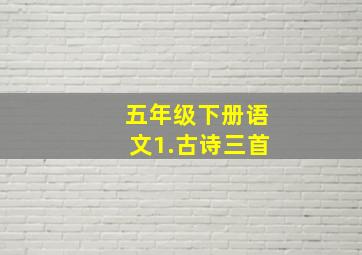 五年级下册语文1.古诗三首